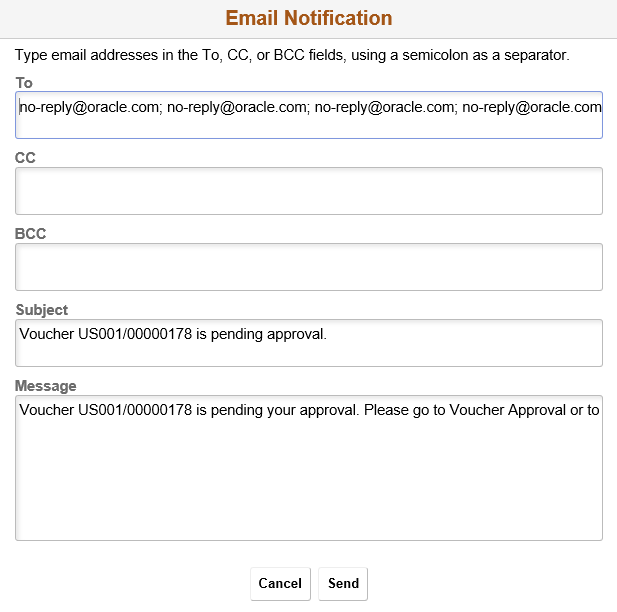 Email Notification

Type email addresses in the To, CC, or BCC fields, using a semicolon as a separator.

To

no-reply@oracle.com; no-reply@oracle.com; no-reply@oracle.com; no-reply@oracle.com

CC

BCC

Subject

Voucher US001/00000178 is pending approval.

Message

Voucher US001/00000178 is pending your approval. Please go to Voucher Approval or to

Cancel

Send